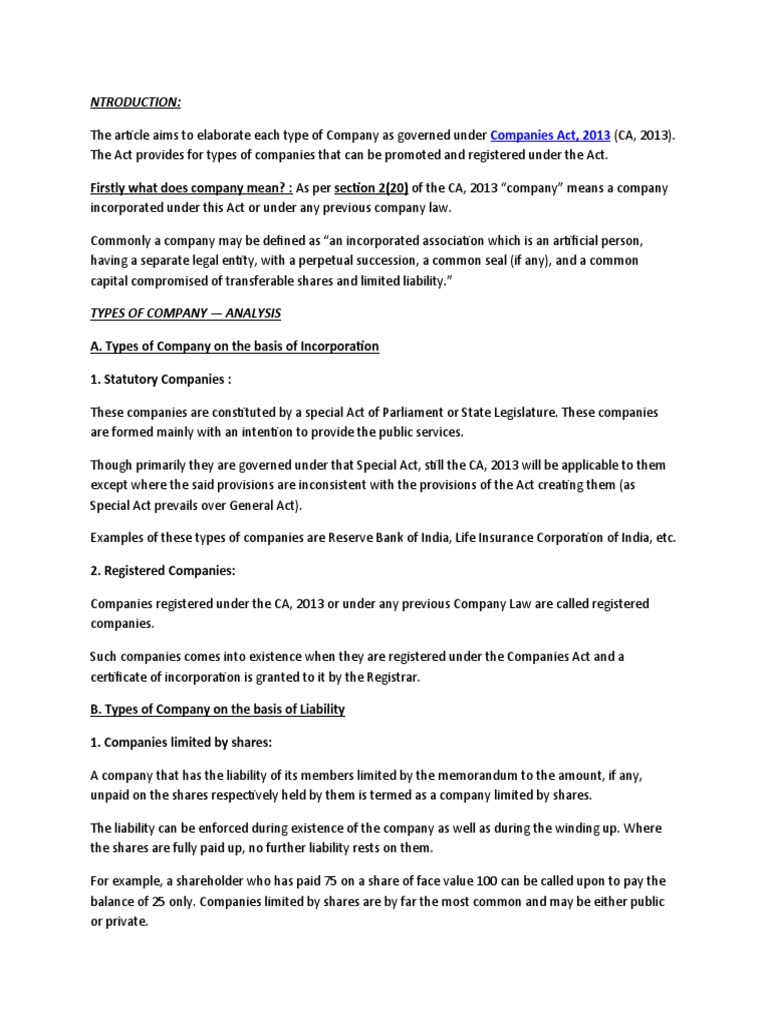 NTRODUCTION:

The article aims to elaborate each type of Company as governed under Companies Act, 2013 (CA, 2013). The Act provides for types of companies that can be promoted and registered under the Act.

Firstly what does company mean? : As per section 2(20) of the CA, 2013 "company" means a company incorporated under this Act or under any previous company law.

Commonly a company may be defined as "an incorporated association which is an artificial person, having a separate legal entity, with a perpetual succession, a common seal (if any), and a common capital compromised of transferable shares and limited liability."

TYPES OF COMPANY — ANALYSIS

A. Types of Company on the basis of Incorporation

1. Statutory Companies :

These companies are constituted by a special Act of Parliament or State Legislature. These companies are formed mainly with an intention to provide the public services.

Though primarily they are governed under that Special Act, still the CA, 2013 will be applicable to them except where the said provisions are inconsistent with the provisions of the Act creating them (as Special Act prevails over General Act).

Examples of these types of companies are Reserve Bank of India, Life Insurance Corporation of India, etc.

2. Registered Companies:

Companies registered under the CA, 2013 or under any previous Company Law are called registered companies.

Such companies comes into existence when they are registered under the Companies Act and a certificate of incorporation is granted to it by the Registrar.

B. Types of Company on the basis of Liability

1. Companies limited by shares:

A company that has the liability of its members limited by the memorandum to the amount, if any, unpaid on the shares respectively held by them is termed as a company limited by shares.

The liability can be enforced during existence of the company as well as during the winding up. Where the shares are fully paid up, no further liability rests on them.

For example, a shareholder who has paid 75 on a share of face value 100 can be called upon to pay the balance of 25 only. Companies limited by shares are by far the most common and may be either public or private.